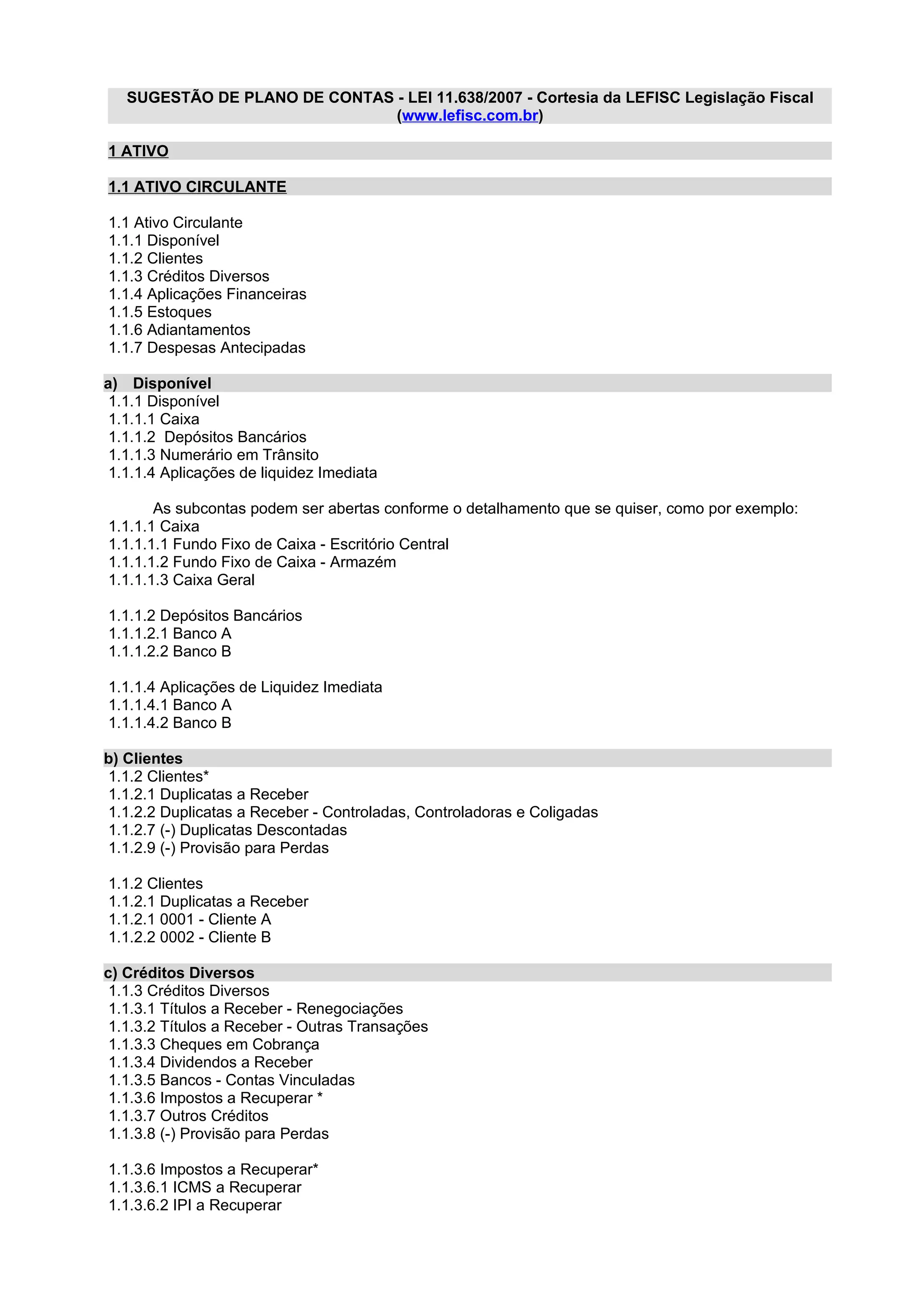 SUGESTÃO DE PLANO DE CONTAS - LEI 11.638/2007 - Cortesia da LEFISC Legislação Fiscal (www.lefisc.com.br)

1 ATIVO

1.1 ATIVO CIRCULANTE

1.1 Ativo Circulante
1.1.1 Disponível
1.1.2 Clientes
1.1.3 Créditos Diversos
1.1.4 Aplicações Financeiras
1.1.5 Estoques
1.1.6 Adiantamentos
1.1.7 Despesas Antecipadas

a) Disponível
1.1.1 Disponível
1.1.1.1 Caixa
1.1.1.2 Depósitos Bancários
1.1.1.3 Numerário em Trânsito
1.1.1.4 Aplicações de liquidez Imediata

As subcontas podem ser abertas conforme o detalhamento que se quiser, como por exemplo:
1.1.1.1 Caixa
1.1.1.1.1 Fundo Fixo de Caixa - Escritório Central
1.1.1.1.2 Fundo Fixo de Caixa - Armazém
1.1.1.1.3 Caixa Geral

1.1.1.2 Depósitos Bancários
1.1.1.2.1 Banco A
1.1.1.2.2 Banco B

1.1.1.4 Aplicações de Liquidez Imediata
1.1.1.4.1 Banco A
1.1.1.4.2 Banco B

b) Clientes
1.1.2 Clientes*
1.1.2.1 Duplicatas a Receber
1.1.2.2 Duplicatas a Receber - Controladas, Controladoras e Coligadas
1.1.2.7 (-) Duplicatas Descontadas
1.1.2.9 (-) Provisão para Perdas

1.1.2 Clientes
1.1.2.1 Duplicatas a Receber
1.1.2.1 0001 - Cliente A
1.1.2.2 0002 - Cliente B

c) Créditos Diversos
1.1.3 Créditos Diversos
1.1.3.1 Títulos a Receber - Renegociações
1.1.3.2 Títulos a Receber - Outras Transações
1.1.3.3 Cheques em Cobrança
1.1.3.4 Dividendos a Receber
1.1.3.5 Bancos - Contas Vinculadas
1.1.3.6 Impostos a Recuperar *
1.1.3.7 Outros Créditos
1.1.3.8 (-) Provisão para Perdas

1.1.3.6 Impostos a Recuperar*
1.1.3.6.1 ICMS a Recuperar
1.1.3.6.2 IPI a Recuperar